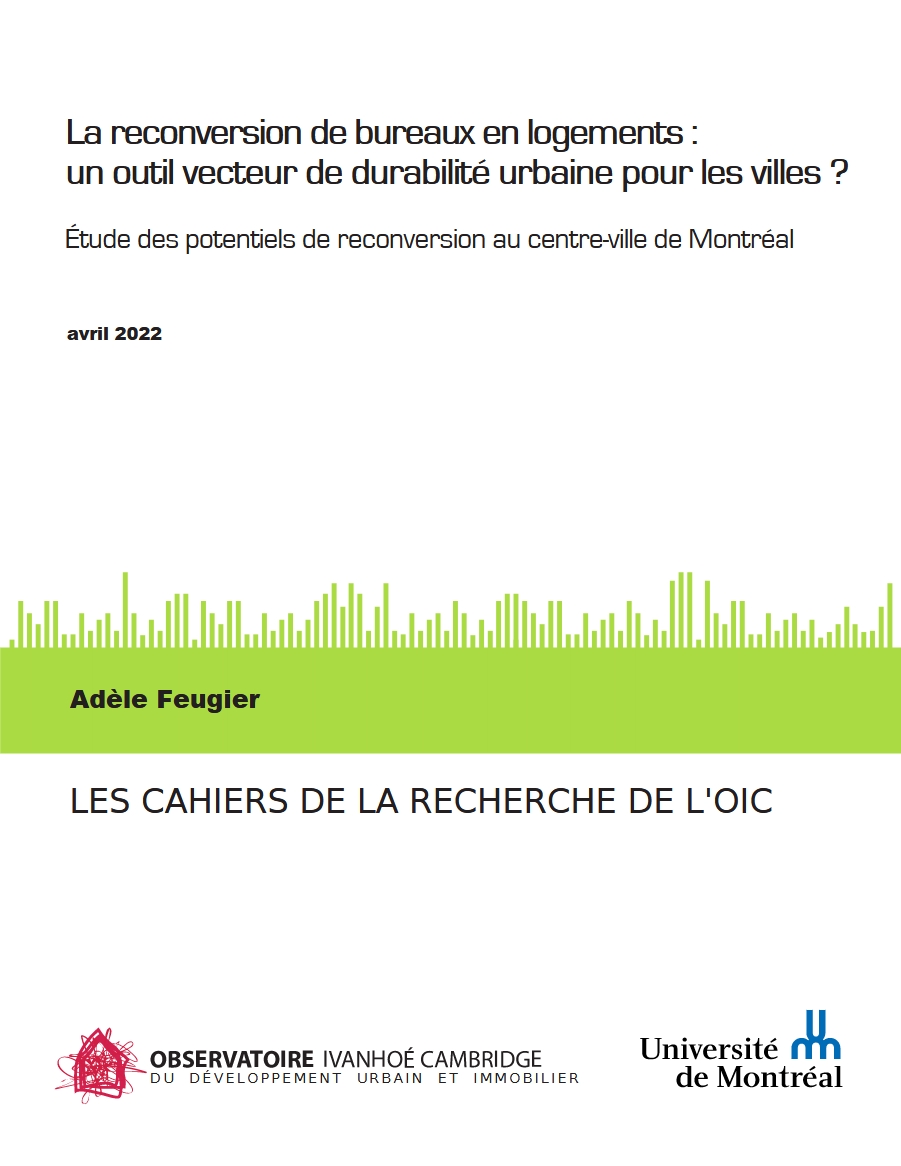 La reconversion de bureaux en logements : un outil vecteur de durabilité urbaine pour les villes ?

Étude des potentiels de reconversion au centre-ville de Montréal

avril 2022

Adèle Feugier

LES CAHIERS DE LA RECHERCHE DE L'OIC

OBSERVATOIRE IVANHOÉ CAMBRIDGE
DU DÉVELOPPEMENT URBAIN ET IMMOBILIER

Université de Montréal